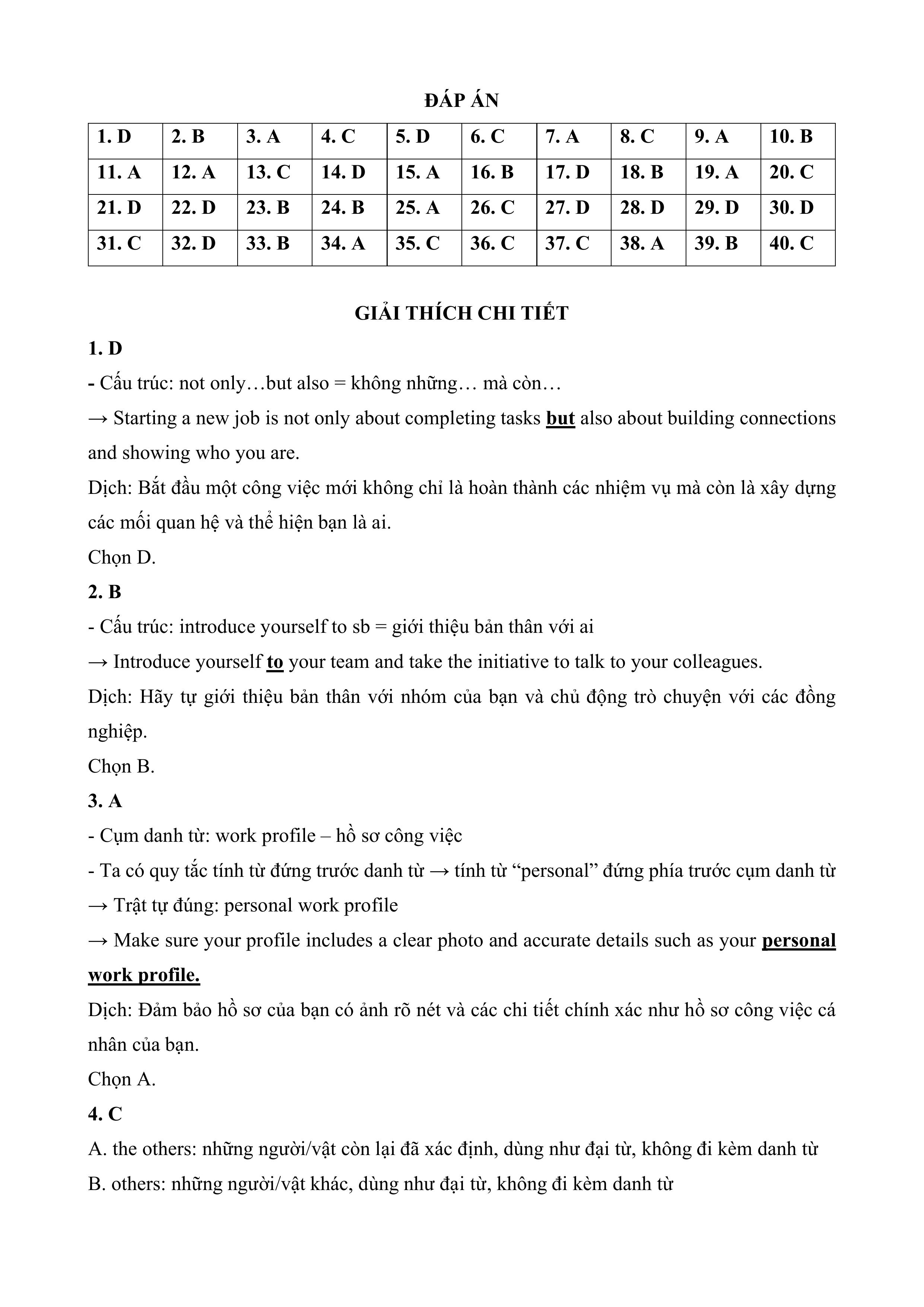 ĐÁP ÁN

| 1. D | 2. B | 3. A | 4. C | 5. D | 6. C | 7. A | 8. C | 9. A | 10. B |
|---|---|---|---|---|---|---|---|---|---|
| 11. A | 12. A | 13. C | 14. D | 15. A | 16. B | 17. D | 18. B | 19. A | 20. C |
| 21. D | 22. D | 23. B | 24. B | 25. A | 26. C | 27. D | 28. D | 29. D | 30. D |
| 31. C | 32. D | 33. B | 34. A | 35. C | 36. C | 37. C | 38. A | 39. B | 40. C |

GIẢI THÍCH CHI TIẾT

1. D

- Cấu trúc: not only…but also = không những… mà còn…

→ Starting a new job is not only about completing tasks but also about building connections and showing who you are.

Dịch: Bắt đầu một công việc mới không chỉ là hoàn thành các nhiệm vụ mà còn là xây dựng các mối quan hệ và thể hiện bạn là ai.

Chọn D.

2. B

- Cấu trúc: introduce yourself to sb = giới thiệu bản thân với ai

→ Introduce yourself to your team and take the initiative to talk to your colleagues.

Dịch: Hãy tự giới thiệu bản thân với nhóm của bạn và chủ động trò chuyện với các đồng nghiệp.

Chọn B.

3. A

- Cụm danh từ: work profile – hồ sơ công việc

- Ta có quy tắc tính từ đứng trước danh từ → tính từ “personal” đứng phía trước cụm danh từ

→ Trật tự đúng: personal work profile

→ Make sure your profile includes a clear photo and accurate details such as your personal work profile.

Dịch: Đảm bảo hồ sơ của bạn có ảnh rõ nét và các chi tiết chính xác như hồ sơ công việc cá nhân của bạn.

Chọn A.

4. C

A. the others: những người/vật còn lại đã xác định, dùng như đại từ, không đi kèm danh từ

B. others: những người/vật khác, dùng như đại từ, không đi kèm danh từ